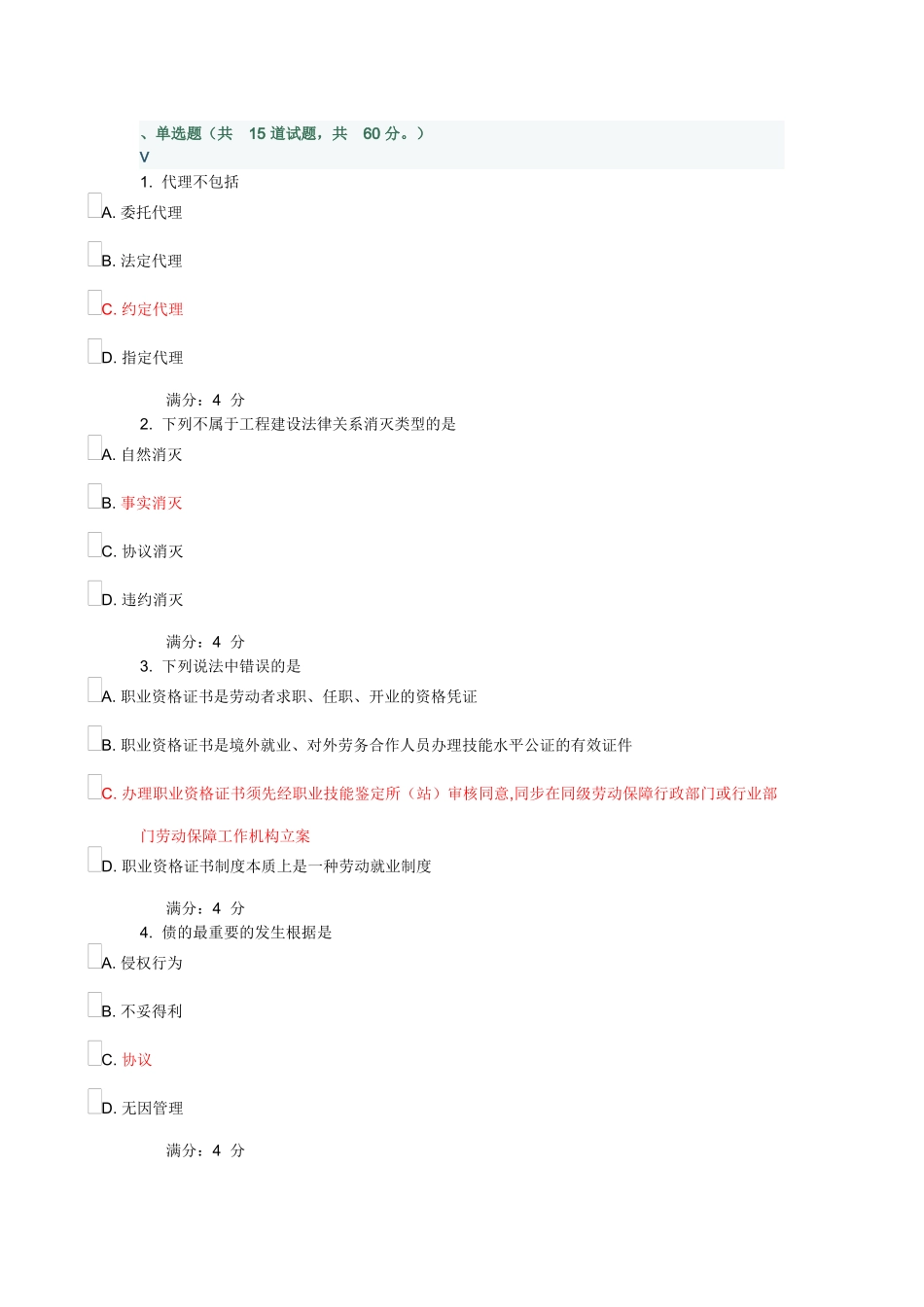 、单选题（共 15 道试题，共 60 分。）
V
1. 代理不包括

A. 委托代理

B. 法定代理

C. 约定代理

D. 指定代理

满分：4 分
2. 下列不属于工程建设法律关系消灭类型的是

A. 自然消灭

B. 事实消灭

C. 协议消灭

D. 违约消灭

满分：4 分
3. 下列说法中错误的是

A. 职业资格证书是劳动者求职、任职、开业的资格凭证

B. 职业资格证书是境外就业、对外劳务合作人员办理技能水平公证的有效证件

C. 办理职业资格证书须先经职业技能鉴定所（站）审核同意,同步在同级劳动保障行政部门或行业部门劳动保障工作机构立案

D. 职业资格证书制度本质上是一种劳动就业制度

满分：4 分
4. 债的最重要的发生根据是

A. 侵权行为

B. 不妥得利

C. 协议

D. 无因管理

满分：4 分